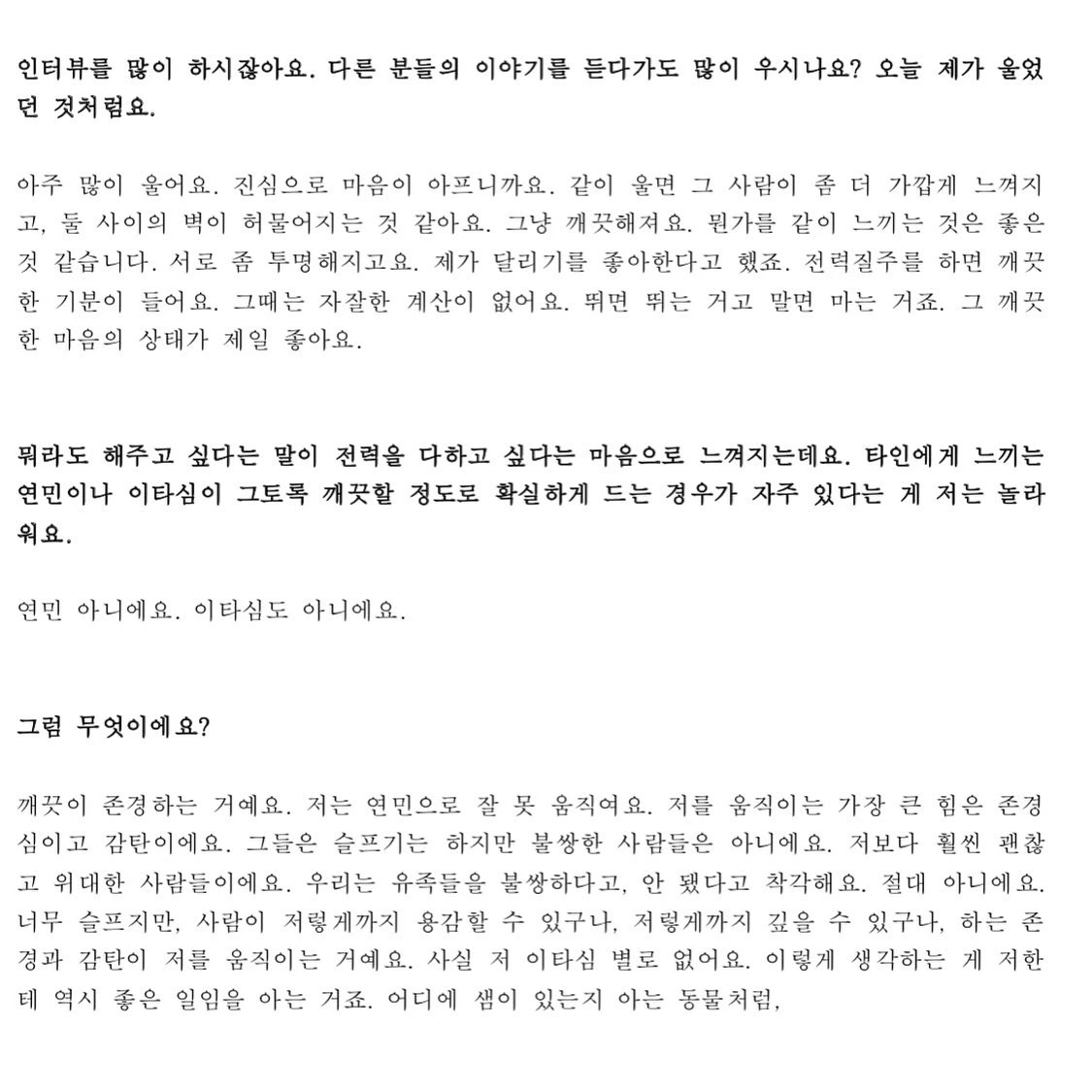 인터뷰를 많이 하시잖아요. 다른 분들의 이야기를 듣다가도 많이 우시나요? 오늘 제가 울었던 것처럼요.

아주 많이 울어요. 진심으로 마음이 아프니까요. 같이 울면 그 사람이 좀 더 가깝게 느껴지고, 둘 사이의 벽이 허물어지는 것 같아요. 그냥 깨끗해져요. 뭔가를 같이 느끼는 것은 좋은 것 같습니다. 서로 좀 투명해지고요. 제가 달리기를 좋아한다고 했죠. 전력질주를 하면 깨끗한 기분이 들어요. 그때는 자잘한 계산이 없어요. 뛰면 뛰는 거고 말면 마는 거죠. 그 깨끗한 마음의 상태가 제일 좋아요.

뭐라도 해주고 싶다는 말이 전력을 다하고 싶다는 마음으로 느껴지는데요. 타인에게 느끼는 연민이나 이타심이 그토록 깨끗할 정도로 확실하게 드는 경우가 자주 있다는 게 저는 놀라워요.

연민 아니에요. 이타심도 아니에요.

그럼 무엇이에요?

깨끗이 존경하는 거예요. 저는 연민으로 잘 못 움직여요. 저를 움직이는 가장 큰 힘은 존경심이고 감탄이에요. 그들은 슬프기는 하지만 불쌍한 사람들은 아니에요. 저보다 훨씬 괜찮고 위대한 사람들이에요. 우리는 유족들을 불쌍하다고, 안 됐다고 착각해요. 절대 아니에요. 너무 슬프지만, 사람이 저렇게까지 용감할 수 있구나, 저렇게까지 깊을 수 있구나, 하는 존경과 감탄이 저를 움직이는 거예요. 사실 저 이타심 별로 없어요. 이렇게 생각하는 게 저한테 역시 좋은 일임을 아는 거죠. 어디에 샘이 있는지 아는 동물처럼,